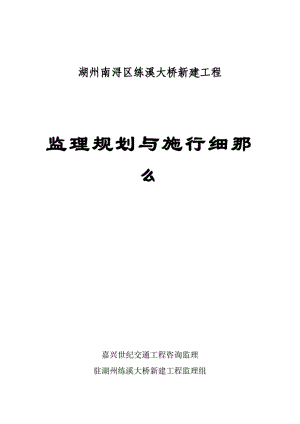 湖州南浔区练溪大桥新建工程

监理规划与施行细那么

嘉兴世纪交通工程咨询监理
驻湖州练溪大桥新建工程监理组